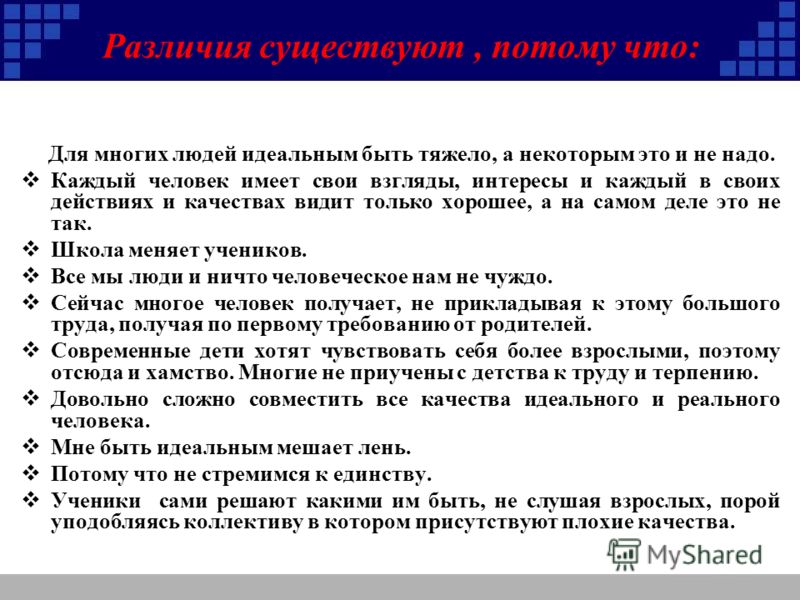 Различия существуют , потому что:

Для многих людей идеальным быть тяжело, а некоторым это и не надо.

❖ Каждый человек имеет свои взгляды, интересы и каждый в своих действиях и качествах видит только хорошее, а на самом деле это не так.
❖ Школа меняет учеников.
❖ Все мы люди и ничто человеческое нам не чуждо.
❖ Сейчас многое человек получает, не прикладывая к этому большого труда, получая по первому требованию от родителей.
❖ Современные дети хотят чувствовать себя более взрослыми, поэтому отсюда и хамство. Многие не приучены с детства к труду и терпению.
❖ Довольно сложно совместить все качества идеального и реального человека.
❖ Мне быть идеальным мешает лень.
❖ Потому что не стремимся к единству.
❖ Ученики сами решают какими им быть, не слушая взрослых, порой уподобляясь коллективу в котором присутствуют плохие качества.

MyShared